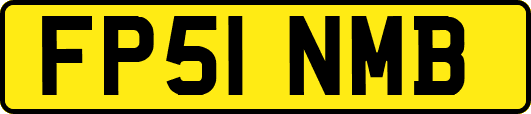 FP51 NMB